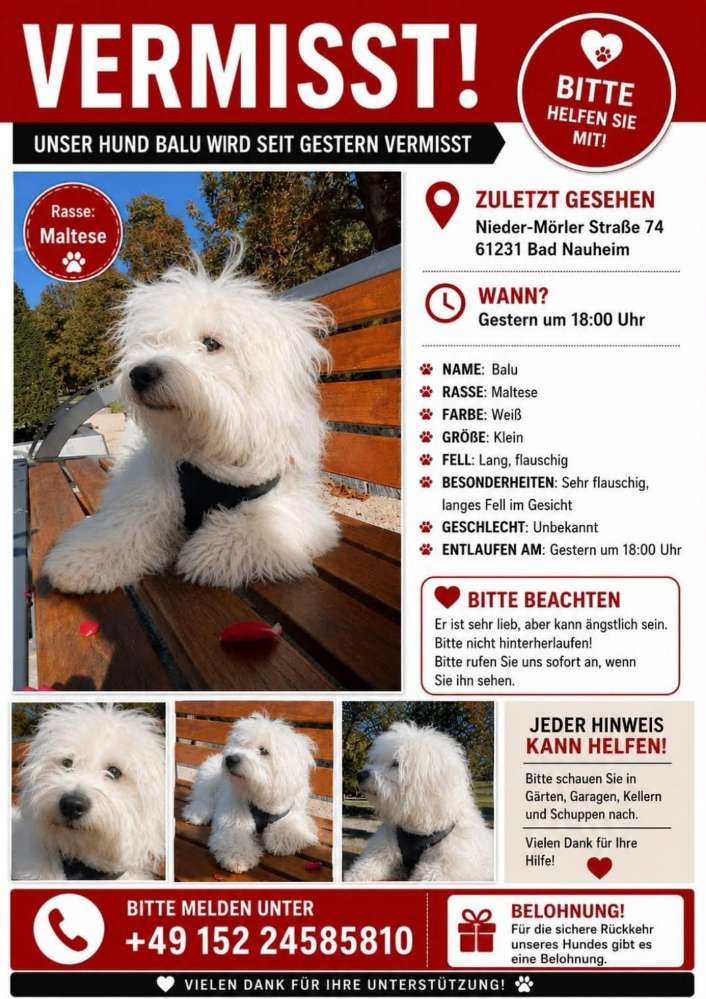 VERMISST!

BITTE HELFEN SIE MIT!

UNSER HUND BALU WIRD SEIT GESTERN VERMISST

Rasse: Maltese

ZULETZT GESEHEN
Nieder-Mörler Straße 74
61231 Bad Nauheim

WANN?
Gestern um 18:00 Uhr

NAME: Balu
RASSE: Maltese
FARBE: Weiß
GRÖßE: Klein
FELL: Lang, flauschig
BESONDERHEITEN: Sehr flauschig, langes Fell im Gesicht
GESCHLECHT: Unbekannt
ENTLAUFEN AM: Gestern um 18:00 Uhr

BITTE BEACHTEN
Er ist sehr lieb, aber kann ängstlich sein.
Bitte nicht hinterherlaufen!
Bitte rufen Sie uns sofort an, wenn Sie ihn sehen.

JEDER HINWEIS KANN HELFEN!
Bitte schauen Sie in Gärten, Garagen, Kellern und Schuppen nach.
Vielen Dank für Ihre Hilfe!

BITTE MELDEN UNTER
+49 152 24585810

BELOHNUNG!
Für die sichere Rückkehr unseres Hundes gibt es eine Belohnung.

VIELEN DANK FÜR IHRE UNTERSTÜTZUNG!